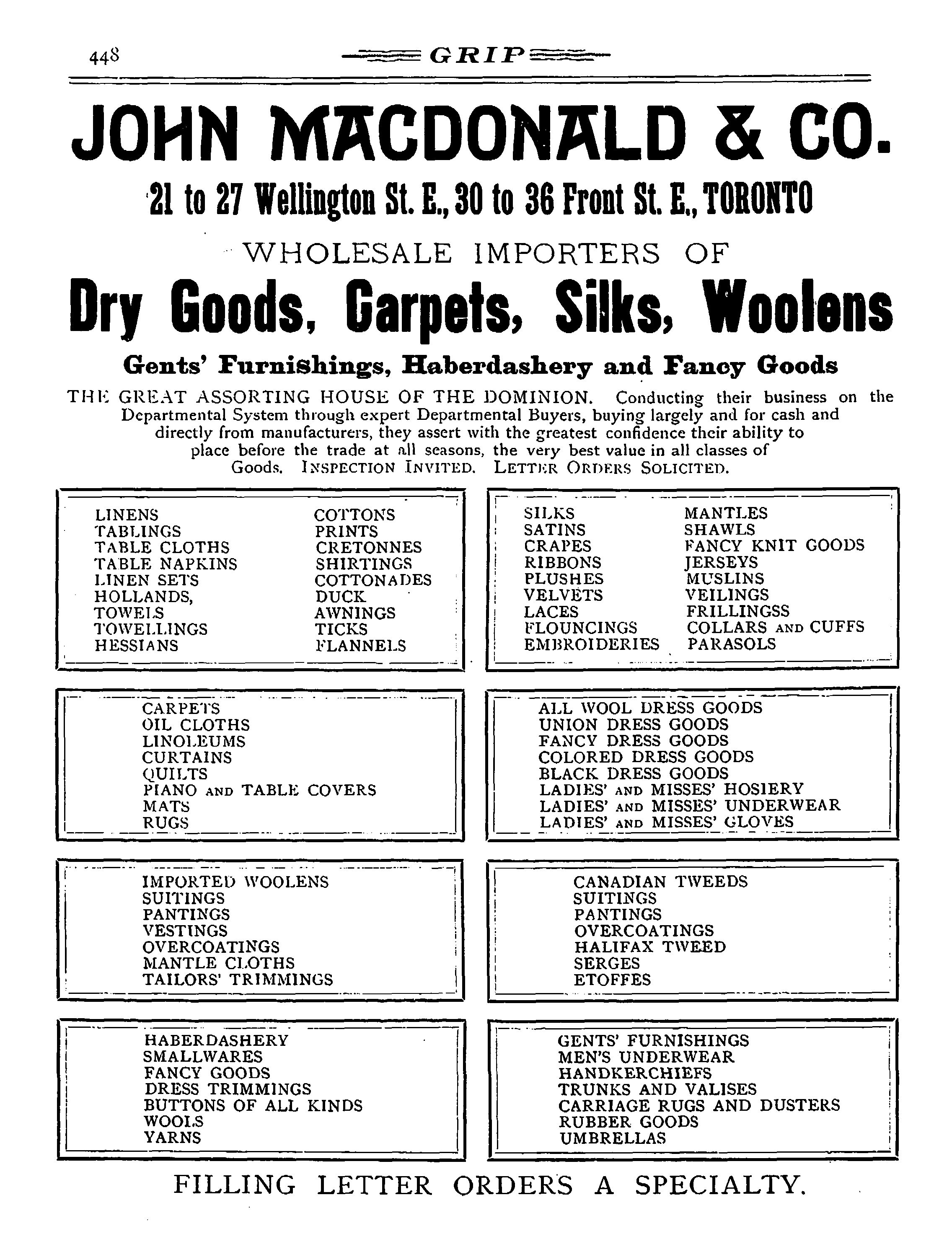 448 GRIP

JOHN MACDONALD & CO.

21 to 27 Wellington St. E., 30 to 36 Front St. E., TORONTO

WHOLESALE IMPORTERS OF

Dry Goods, Carpets, Silks, Woolens

Gents' Furnishings, Haberdashery and Fancy Goods

THE GREAT ASSORTING HOUSE OF THE DOMINION. Conducting their business on the Departmental System through expert Departmental Buyers, buying largely and for cash and directly from manufacturers, they assert with the greatest confidence their ability to place before the trade at all seasons, the very best value in all classes of Goods. INSPECTION INVITED. LETTER ORDERS SOLICITED.

LINENS
TABLINGS
TABLE CLOTHS
TABLE NAPKINS
LINEN SETS
HOLLANDS,
TOWELS
TOWELLINGS
HESSIANS

COTTONS
PRINTS
CRETONNES
SHIRTINGS
COTTONADES
DUCK
AWNINGS
TICKS
FLANNELS

SILKS
SATINS
CRAPES
RIBBONS
PLUSHES
VELVETS
LACES
FLOUNCINGS
EMBROIDERIES

MANTLES
SHAWLS
FANCY KNIT GOODS
JERSEYS
MUSLINS
VEILINGS
FRILLINGSS
COLLARS AND CUFFS
PARASOLS

CARPETS
OIL CLOTHS
LINOLEUMS
CURTAINS
QUILTS
PIANO AND TABLE COVERS
MATS
RUGS

ALL WOOL DRESS GOODS
UNION DRESS GOODS
FANCY DRESS GOODS
COLORED DRESS GOODS
BLACK DRESS GOODS
LADIES' AND MISSES' HOSIERY
LADIES' AND MISSES' UNDERWEAR
LADIES' AND MISSES' GLOVES

IMPORTED WOOLENS
SUITINGS
PANTINGS
VESTINGS
OVERCOATINGS
MANTLE CLOTHS
TAILORS' TRIMMINGS

CANADIAN TWEEDS
SUITINGS
PANTINGS
OVERCOATINGS
HALIFAX TWEED
SERGES
ETOFFES

HABERDASHERY
SMALLWARES
FANCY GOODS
DRESS TRIMMINGS
BUTTONS OF ALL KINDS
WOOLS
YARNS

GENTS' FURNISHINGS
MEN'S UNDERWEAR
HANDKERCHIEFS
TRUNKS AND VALISES
CARRIAGE RUGS AND DUSTERS
RUBBER GOODS
UMBRELLAS

FILLING LETTER ORDERS A SPECIALTY.